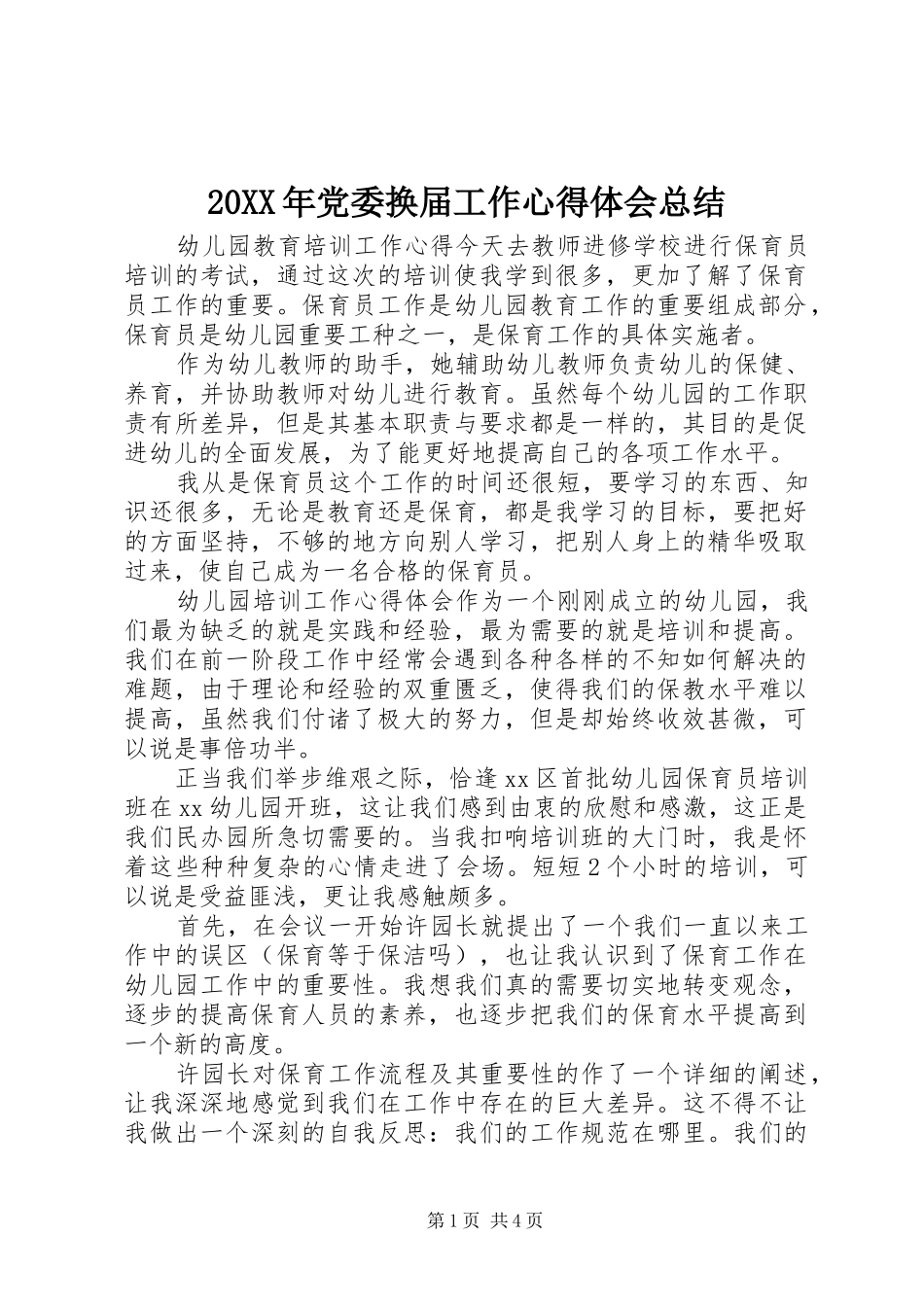 20XX年党委换届工作心得体会总结

幼儿园教育培训工作心得今天去教师进修学校进行保育员培训的考试，通过这次的培训使我学到很多，更加了解了保育员工作的重要。保育员工作是幼儿园教育工作的重要组成部分，保育员是幼儿园重要工种之一，是保育工作的具体实施者。

作为幼儿教师的助手，她辅助幼儿教师负责幼儿的保健、养育，并协助教师对幼儿进行教育。虽然每个幼儿园的工作职责有所差异，但是其基本职责与要求都是一样的，其目的是促进幼儿的全面发展，为了能更好地提高自己的各项工作水平。

我从是保育员这个工作的时间还很短，要学习的东西、知识还很多，无论是教育还是保育，都是我学习的目标，要把好的方面坚持，不够的地方向别人学习，把别人身上的精华吸取过来，使自己成为一名合格的保育员。

幼儿园培训工作心得体会作为一个刚刚成立的幼儿园，我们最为缺乏的就是实践和经验，最为需要的就是培训和提高。我们在前一阶段工作中经常会遇到各种各样的不知如何解决的难题，由于理论和经验的双重匮乏，使得我们的保教水平难以提高，虽然我们付诸了极大的努力，但是却始终收效甚微，可以说是事倍功半。

正当我们举步维艰之际，恰逢xx区首批幼儿园保育员培训班在xx幼儿园开班，这让我们感到由衷的欣慰和感激，这正是我们民办园所急切需要的。当我扣响培训班的大门时，我是怀着这些种种复杂的心情走进了会场。短短2个小时的培训，可以说是受益匪浅，更让我感触颇多。

首先，在会议一开始许园长就提出了一个我们一直以来工作中的误区（保育等于保洁吗），也让我认识到了保育工作在幼儿园工作中的重要性。我想我们真的需要切实地转变观念，逐步的提高保育人员的素养，也逐步把我们的保育水平提高到一个新的高度。

许园长对保育工作流程及其重要性的作了一个详细的阐述，让我深深地感觉到我们在工作中存在的巨大差异。这不得不让我做出一个深刻的自我反思：我们的工作规范在哪里。我们的

第1页 共4页